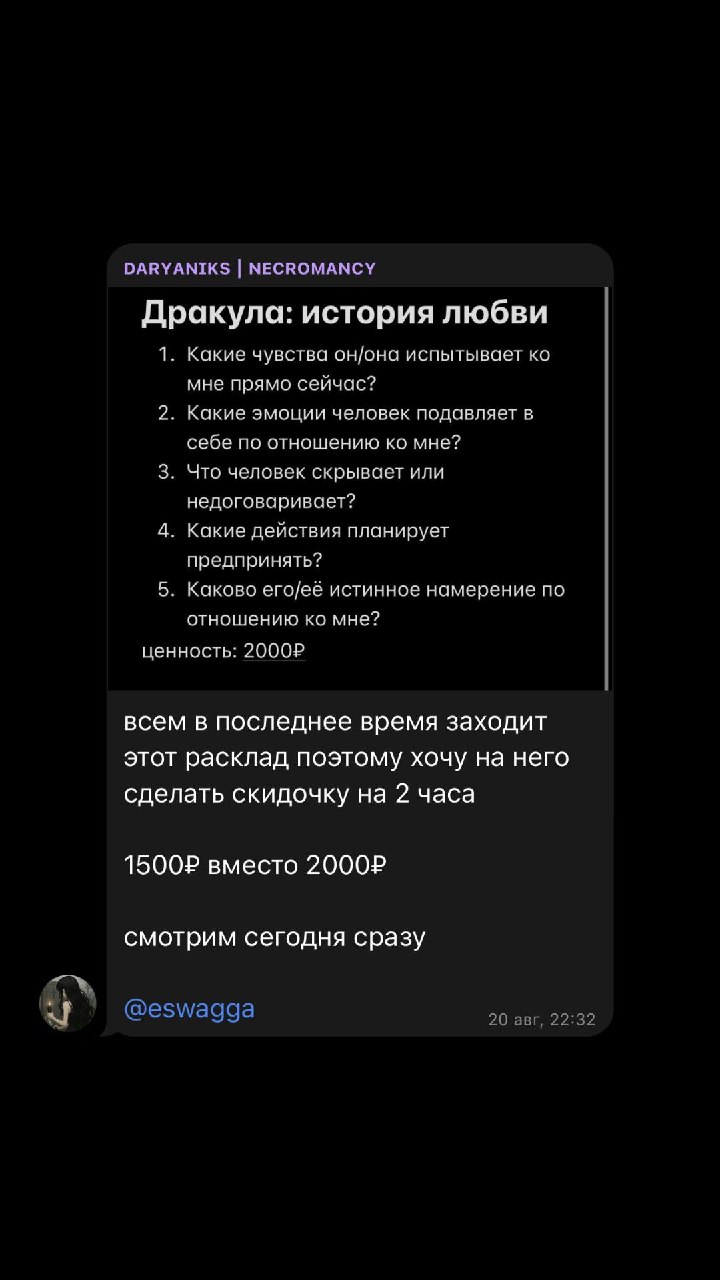 DARYANIKS | NECROMANCY

Дракула: история любви

1. Какие чувства он/она испытывает ко мне прямо сейчас?
2. Какие эмоции человек подавляет в себе по отношению ко мне?
3. Что человек скрывает или недоговаривает?
4. Какие действия планирует предпринять?
5. Каково его/её истинное намерение по отношению ко мне?

ценность: 2000₽

всем в последнее время заходит этот расклад поэтому хочу на него сделать скидочку на 2 часа

1500₽ вместо 2000₽

смотрим сегодня сразу

@eswagga

20 авг, 22:32